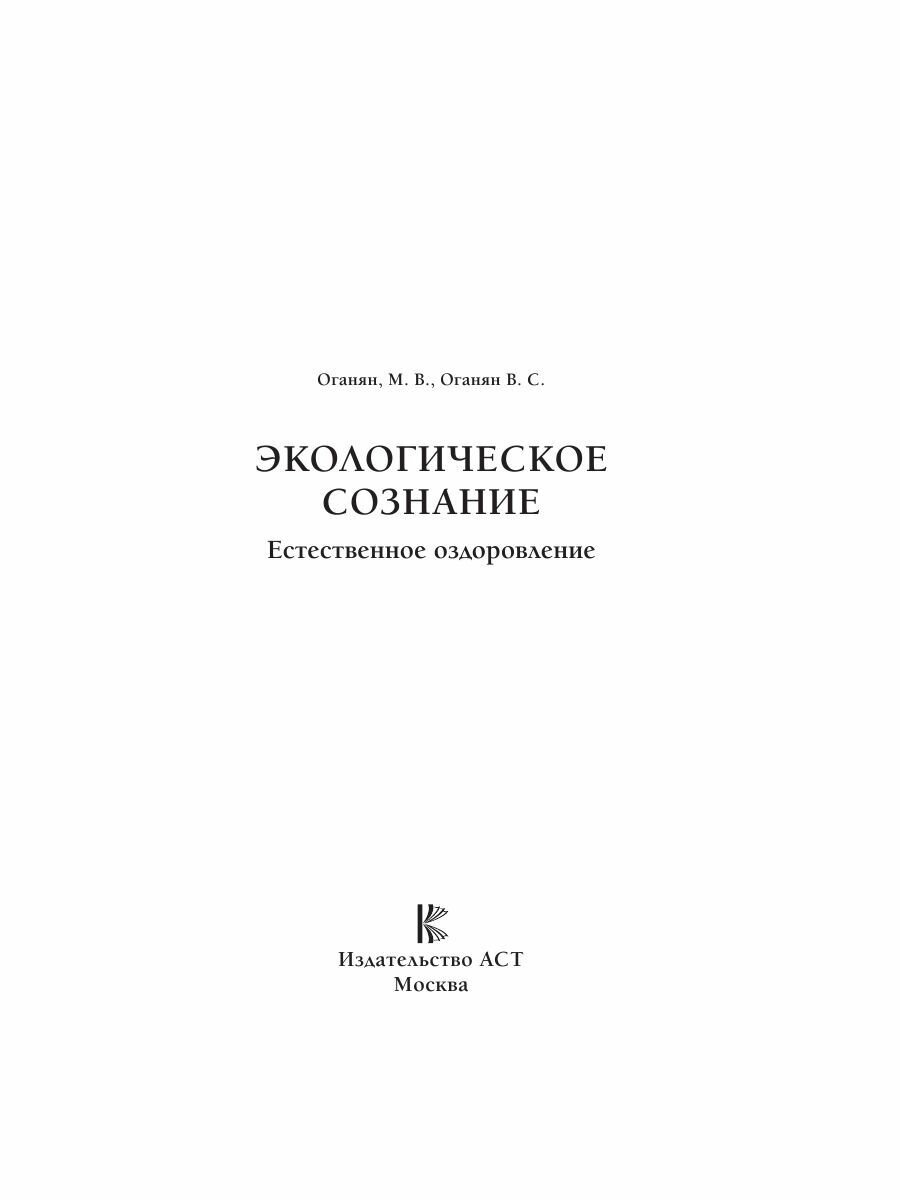 Оганян, М. В., Оганян В. С.

ЭКОЛОГИЧЕСКОЕ СОЗНАНИЕ

Естественное оздоровление

Издательство АСТ
Москва